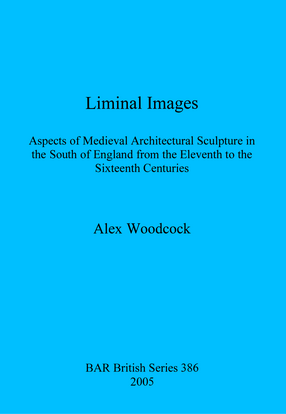 Liminal Images

Aspects of Medieval Architectural Sculpture in the South of England from the Eleventh to the Sixteenth Centuries

Alex Woodcock

BAR British Series 386
2005